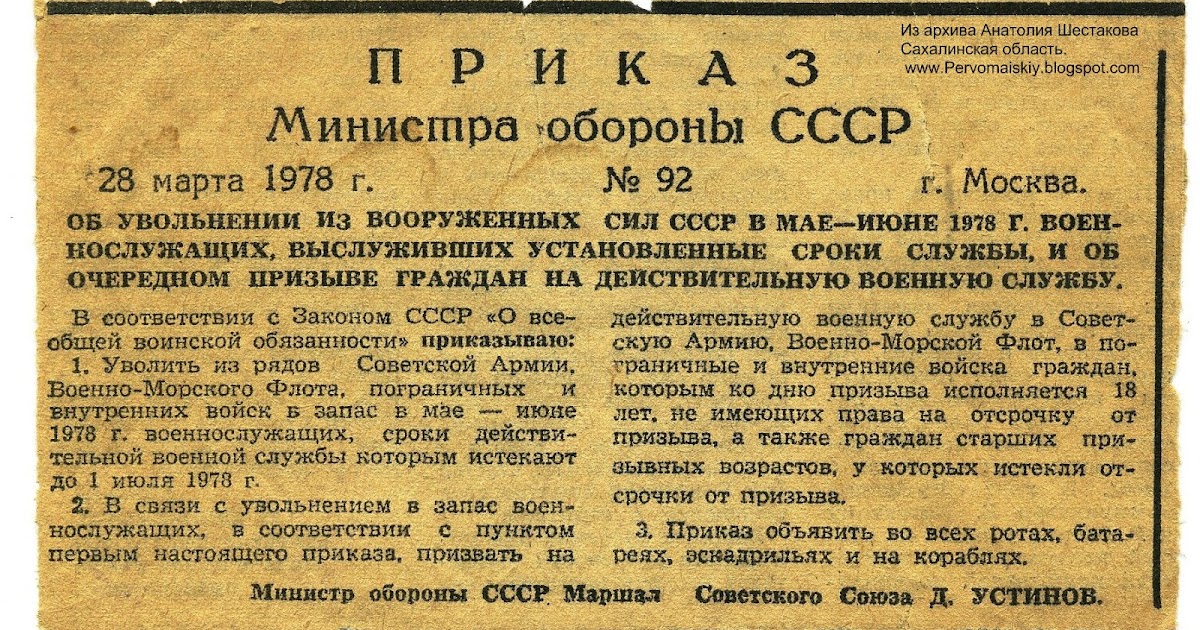 Из архива Анатолия Шестакова
Сахалинская область.
www.Pervomaiskiy.blogspot.com

ПРИКАЗ
Министра обороны СССР

28 марта 1978 г. № 92 г. Москва.

ОБ УВОЛЬНЕНИИ ИЗ ВООРУЖЕННЫХ СИЛ СССР В МАЕ—ИЮНЕ 1978 Г. ВОЕННОСЛУЖАЩИХ, ВЫСЛУЖИВШИХ УСТАНОВЛЕННЫЕ СРОКИ СЛУЖБЫ, И ОБ ОЧЕРЕДНОМ ПРИЗЫВЕ ГРАЖДАН НА ДЕЙСТВИТЕЛЬНУЮ ВОЕННУЮ СЛУЖБУ.

В соответствии с Законом СССР «О всеобщей воинской обязанности» приказываю:

1. Уволить из рядов Советской Армии, Военно-Морского Флота, пограничных и внутренних войск в запас в мае — июне 1978 г. военнослужащих, сроки действительной военной службы которым истекают до 1 июля 1978 г.

2. В связи с увольнением в запас военнослужащих, в соответствии с пунктом первым настоящего приказа, призвать на действительную военную службу в Советскую Армию, Военно-Морской Флот, в пограничные и внутренние войска граждан, которым ко дню призыва исполняется 18 лет, не имеющих права на отсрочку от призыва, а также граждан старших призывных возрастов, у которых истекли отсрочки от призыва.

3. Приказ объявить во всех ротах, батареях, эскадрильях и на кораблях.

Министр обороны СССР Маршал Советского Союза Д. УСТИНОВ.